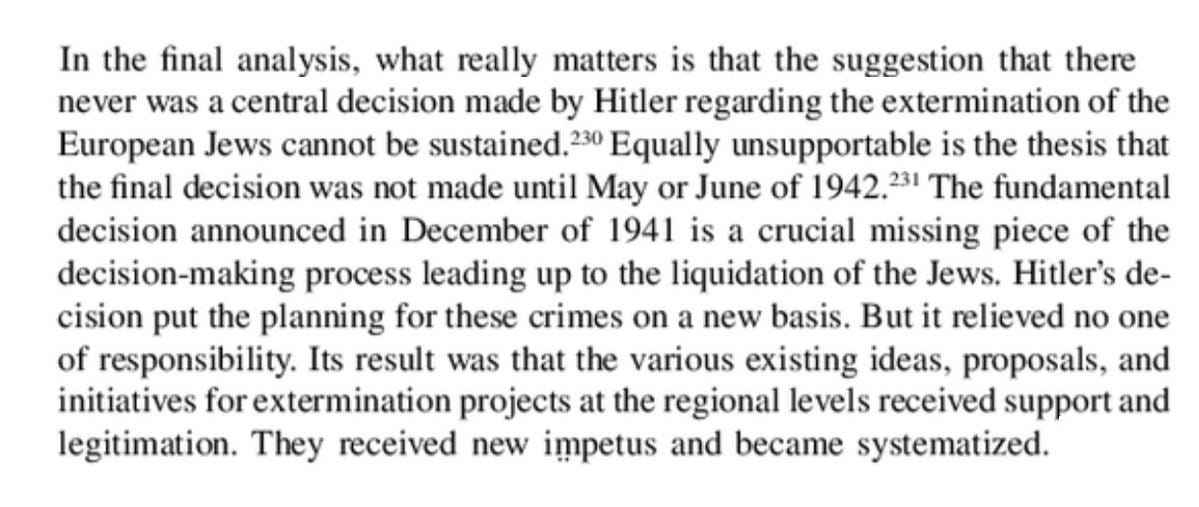 In the final analysis, what really matters is that the suggestion that there never was a central decision made by Hitler regarding the extermination of the European Jews cannot be sustained.$^{230}$ Equally unsupportable is the thesis that the final decision was not made until May or June of 1942.$^{231}$ The fundamental decision announced in December of 1941 is a crucial missing piece of the decision-making process leading up to the liquidation of the Jews. Hitler's decision put the planning for these crimes on a new basis. But it relieved no one of responsibility. Its result was that the various existing ideas, proposals, and initiatives for extermination projects at the regional levels received support and legitimation. They received new impetus and became systematized.